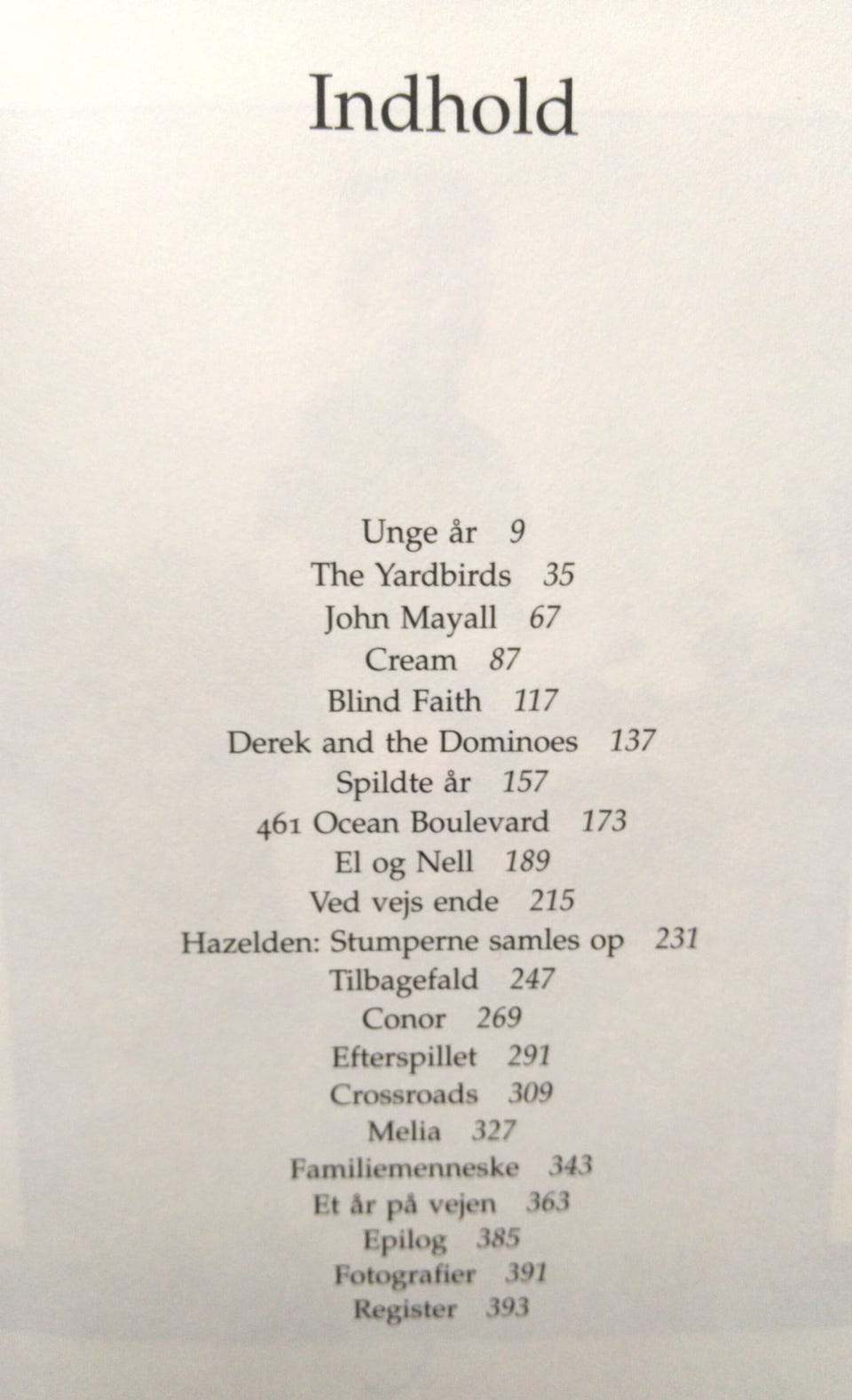 Indhold

Unge år 9
The Yardbirds 35
John Mayall 67
Cream 87
Blind Faith 117
Derek and the Dominoes 137
Spildte år 157
461 Ocean Boulevard 173
El og Nell 189
Ved vejs ende 215
Hazelden: Stumperne samles op 231
Tilbagefald 247
Conor 269
Efterspillet 291
Crossroads 309
Melia 327
Familiemenneske 343
Et år på vejen 363
Epilog 385
Fotografier 391
Register 393